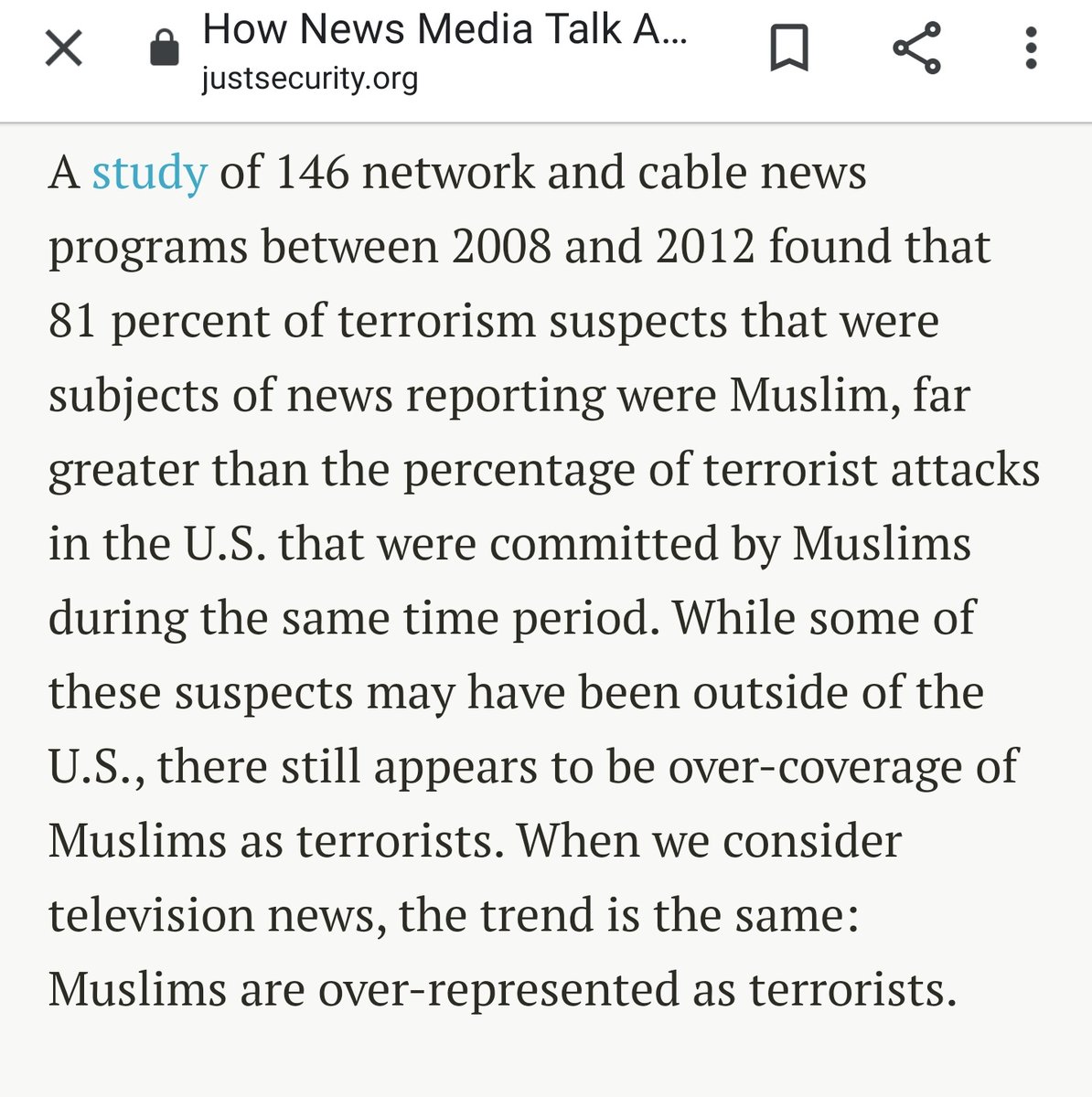 How News Media Talk A...
justsecurity.org

A study of 146 network and cable news programs between 2008 and 2012 found that 81 percent of terrorism suspects that were subjects of news reporting were Muslim, far greater than the percentage of terrorist attacks in the U.S. that were committed by Muslims during the same time period. While some of these suspects may have been outside of the U.S., there still appears to be over-coverage of Muslims as terrorists. When we consider television news, the trend is the same: Muslims are over-represented as terrorists.